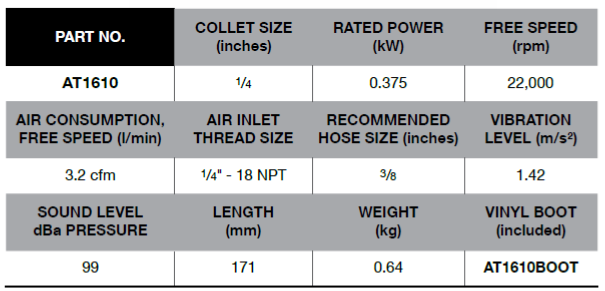 | PART NO. | COLLET SIZE (inches) | RATED POWER (kW) | FREE SPEED (rpm) |
|---|---|---|---|
| AT1610 | $\frac{1}{4}$ | 0.375 | 22,000 |
| AIR CONSUMPTION, FREE SPEED (l/min) | AIR INLET THREAD SIZE | RECOMMENDED HOSE SIZE (inches) | VIBRATION LEVEL (m/s²) |
| 3.2 cfm | $\frac{1}{4}$" - 18 NPT | $\frac{3}{8}$ | 1.42 |
| SOUND LEVEL dBa PRESSURE | LENGTH (mm) | WEIGHT (kg) | VINYL BOOT (included) |
| 99 | 171 | 0.64 | AT1610BOOT |